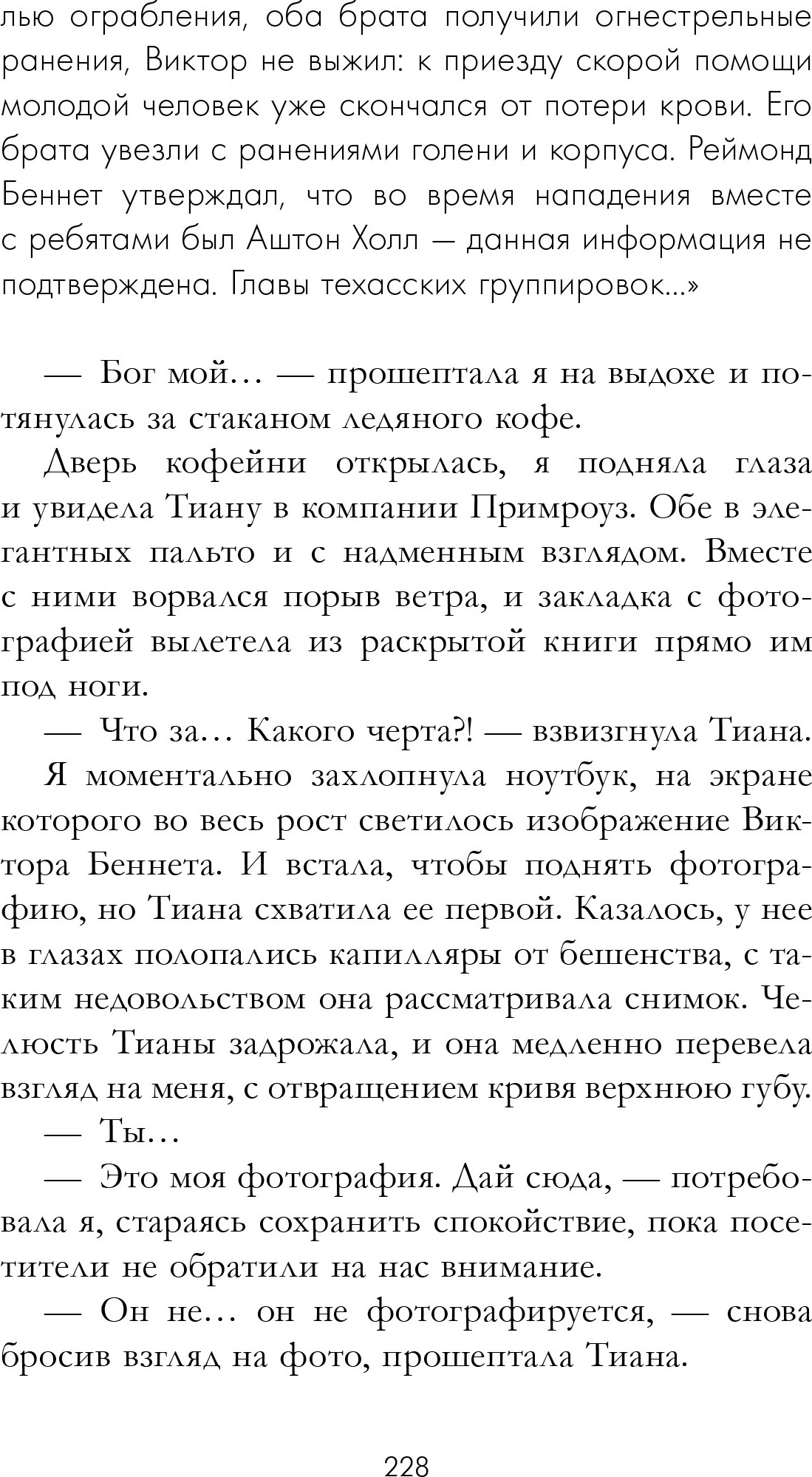 лью ограбления, оба брата получили огнестрельные ранения, Виктор не выжил: к приезду скорой помощи молодой человек уже скончался от потери крови. Его брата увезли с ранениями голени и корпуса. Реймонд Беннет утверждал, что во время нападения вместе с ребятами был Аштон Холл — данная информация не подтверждена. Главы техасских группировок...»

— Бог мой… — прошептала я на выдохе и потянулась за стаканом ледяного кофе.

Дверь кофейни открылась, я подняла глаза и увидела Тиану в компании Примроуз. Обе в элегантных пальто и с надменным взглядом. Вместе с ними ворвался порыв ветра, и закладка с фотографией вылетела из раскрытой книги прямо им под ноги.

— Что за… Какого черта?! — взвизгнула Тиана.

Я моментально захлопнула ноутбук, на экране которого во весь рост светилось изображение Виктора Беннета. И встала, чтобы поднять фотографию, но Тиана схватила ее первой. Казалось, у нее в глазах полопались капилляры от бешенства, с таким недовольством она рассматривала снимок. Челюсть Тианы задрожала, и она медленно перевела взгляд на меня, с отвращением кривя верхнюю губу.

— Ты…

— Это моя фотография. Дай сюда, — потребовала я, стараясь сохранить спокойствие, пока посетители не обратили на нас внимание.

— Он не… он не фотографируется, — снова бросив взгляд на фото, прошептала Тиана.

228